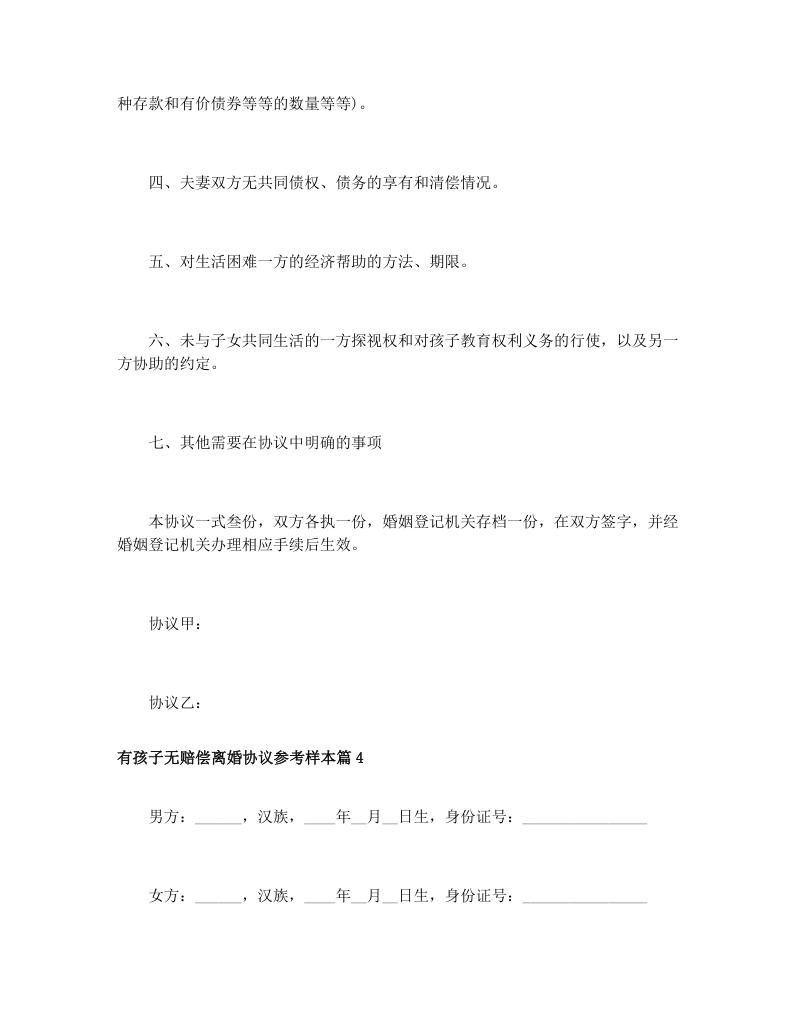 种存款和有价债券等等的数量等等)。

四、夫妻双方无共同债权、债务的享有和清偿情况。

五、对生活困难一方的经济帮助的方法、期限。

六、未与子女共同生活的一方探视权和对孩子教育权利义务的行使，以及另一方协助的约定。

七、其他需要在协议中明确的事项

本协议一式叁份，双方各执一份，婚姻登记机关存档一份，在双方签字，并经婚姻登记机关办理相应手续后生效。

协议甲：

协议乙：

有孩子无赔偿离婚协议参考样本篇 4

男方：______，汉族，____年__月__日生，身份证号：________________

女方：______，汉族，____年__月__日生，身份证号：________________